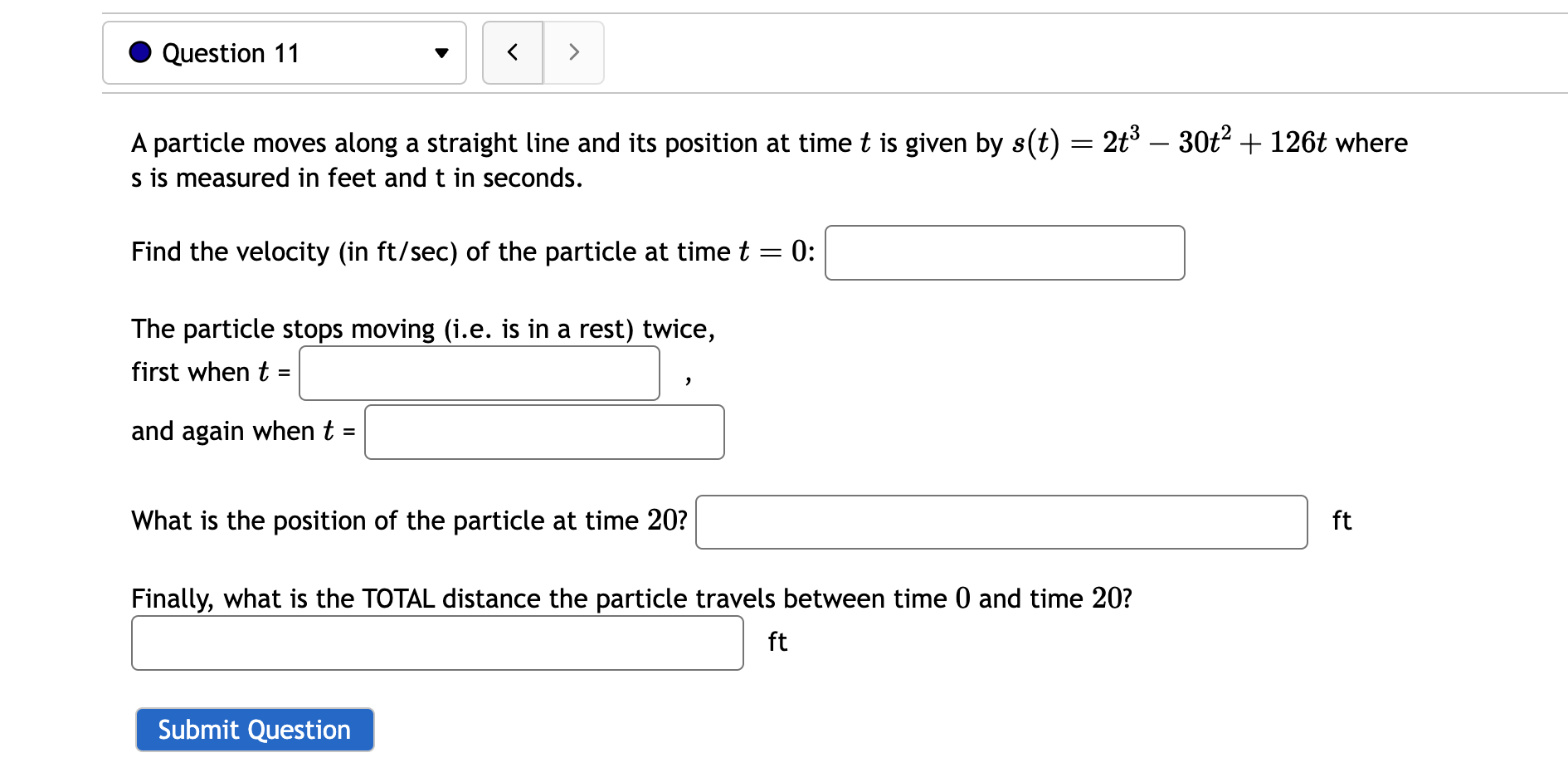 Question 11

A particle moves along a straight line and its position at time $t$ is given by $s(t) = 2t^3 - 30t^2 + 126t$ where s is measured in feet and t in seconds.

Find the velocity (in ft/sec) of the particle at time $t = 0$:

The particle stops moving (i.e. is in a rest) twice,
first when $t$ = ,
and again when $t$ =

What is the position of the particle at time $20$? ft

Finally, what is the TOTAL distance the particle travels between time $0$ and time $20$?
ft

Submit Question